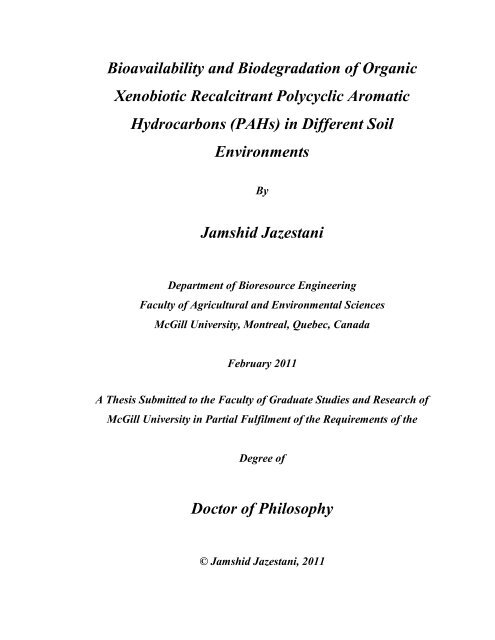 Bioavailability and Biodegradation of Organic Xenobiotic Recalcitrant Polycyclic Aromatic Hydrocarbons (PAHs) in Different Soil Environments

By

Jamshid Jazestani

Department of Bioresource Engineering
Faculty of Agricultural and Environmental Sciences
McGill University, Montreal, Quebec, Canada

February 2011

A Thesis Submitted to the Faculty of Graduate Studies and Research of McGill University in Partial Fulfilment of the Requirements of the

Degree of

Doctor of Philosophy

© Jamshid Jazestani, 2011